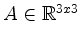 $A \in \mathbb{R}^{3x3}$